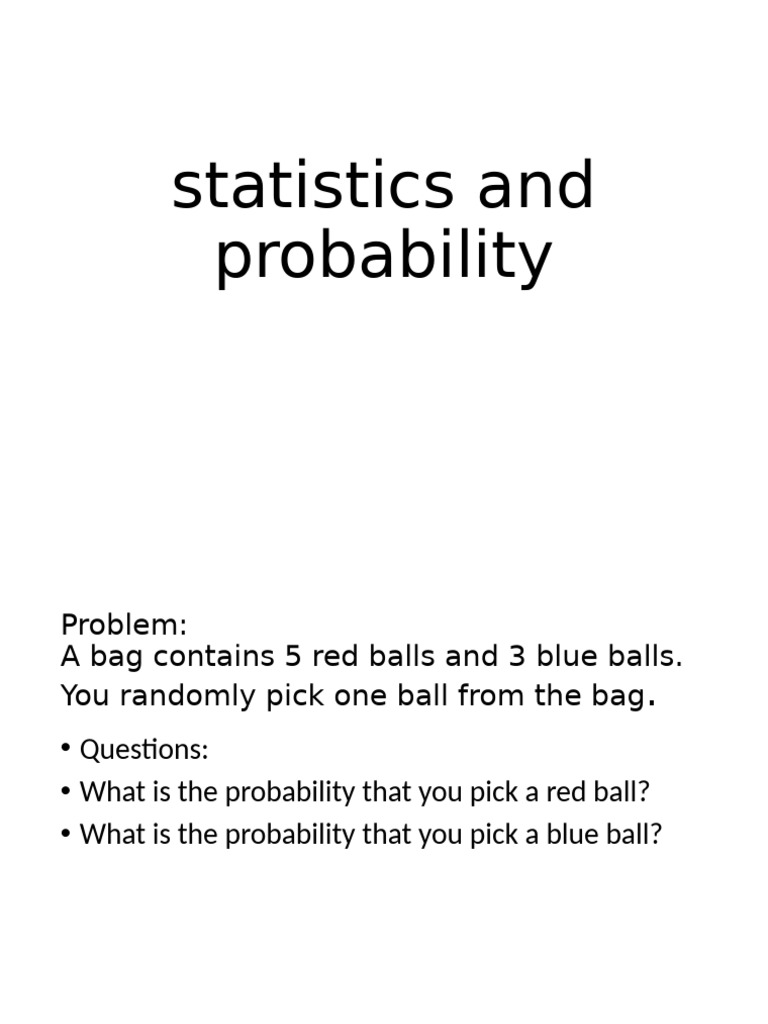 statistics and probability

Problem:
A bag contains 5 red balls and 3 blue balls. You randomly pick one ball from the bag.

• Questions:
• What is the probability that you pick a red ball?
• What is the probability that you pick a blue ball?